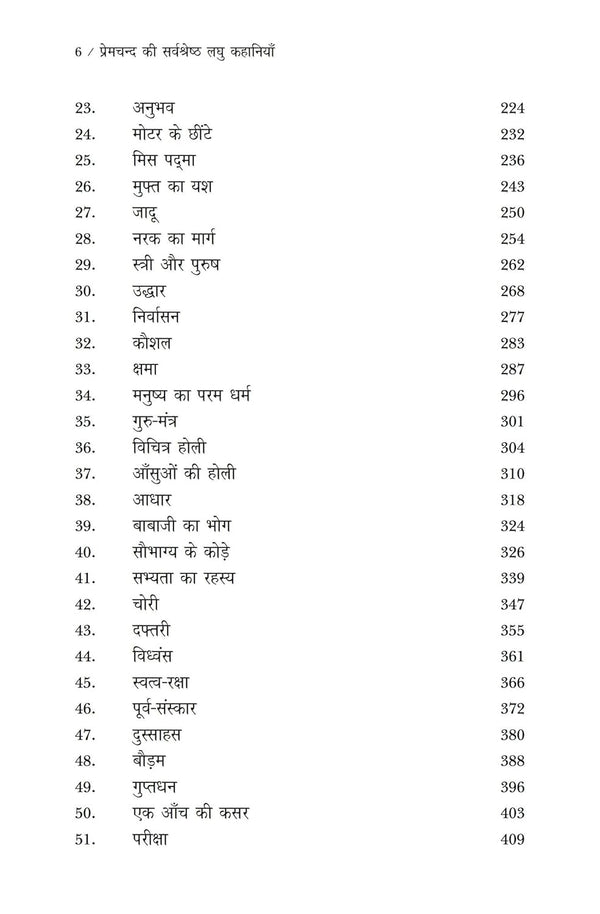 6 / प्रेमचन्द की सर्वश्रेष्ठ लघु कहानियाँ

| | | |
|---|---|---|
| 23. | अनुभव | 224 |
| 24. | मोटर के छींटे | 232 |
| 25. | मिस पद्मा | 236 |
| 26. | मुफ्त का यश | 243 |
| 27. | जादू | 250 |
| 28. | नरक का मार्ग | 254 |
| 29. | स्त्री और पुरुष | 262 |
| 30. | उद्धार | 268 |
| 31. | निर्वासन | 277 |
| 32. | कौशल | 283 |
| 33. | क्षमा | 287 |
| 34. | मनुष्य का परम धर्म | 296 |
| 35. | गुरु-मंत्र | 301 |
| 36. | विचित्र होली | 304 |
| 37. | आँसुओं की होली | 310 |
| 38. | आधार | 318 |
| 39. | बाबाजी का भोग | 324 |
| 40. | सौभाग्य के कोड़े | 326 |
| 41. | सभ्यता का रहस्य | 339 |
| 42. | चोरी | 347 |
| 43. | दफ्तरी | 355 |
| 44. | विध्वंस | 361 |
| 45. | स्वत्व-रक्षा | 366 |
| 46. | पूर्व-संस्कार | 372 |
| 47. | दुस्साहस | 380 |
| 48. | बौड़म | 388 |
| 49. | गुप्तधन | 396 |
| 50. | एक आँच की कसर | 403 |
| 51. | परीक्षा | 409 |